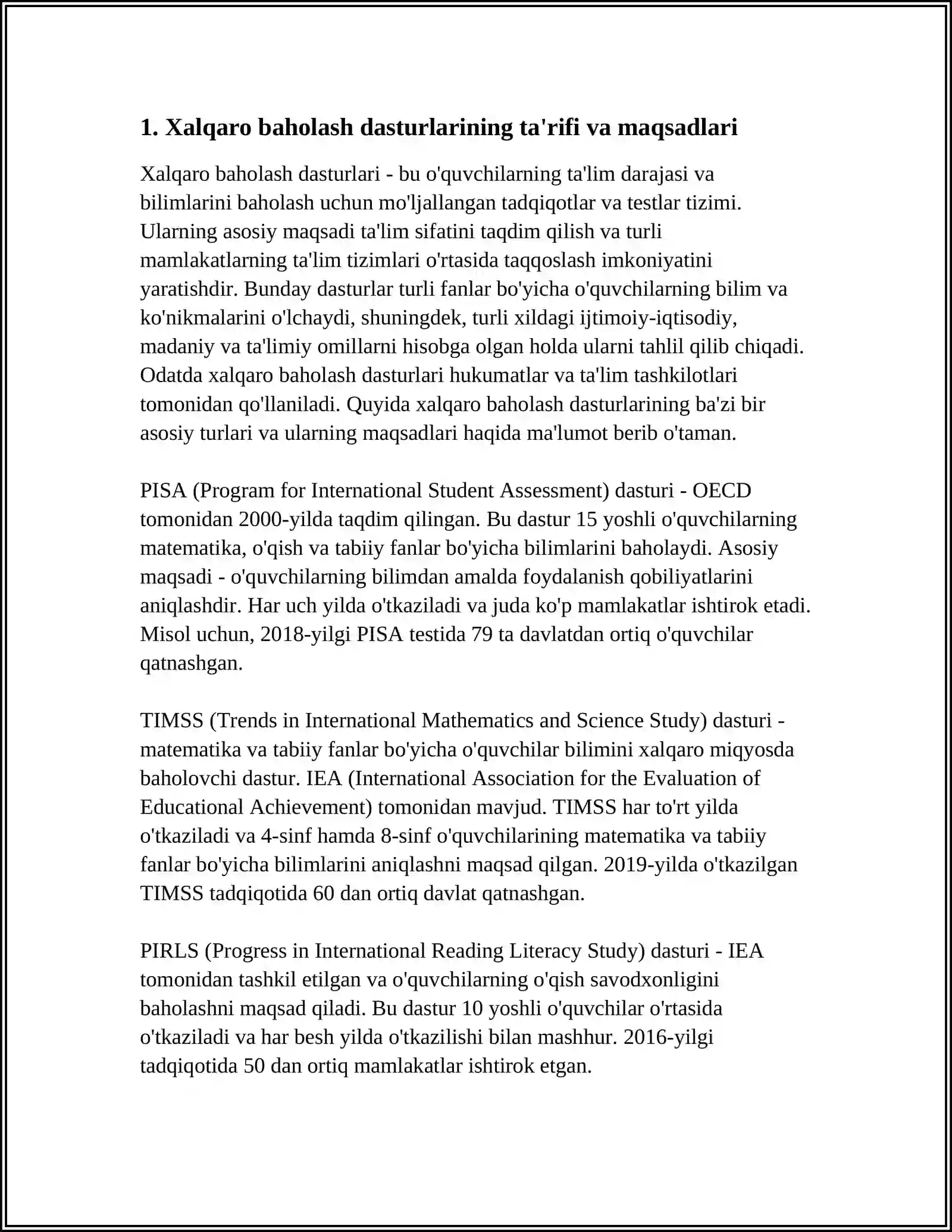 1. Xalqaro baholash dasturlarining ta'rifi va maqsadlari

Xalqaro baholash dasturlari - bu o'quvchilarning ta'lim darajasi va bilimlarini baholash uchun mo'ljallangan tadqiqotlar va testlar tizimi. Ularning asosiy maqsadi ta'lim sifatini taqdim qilish va turli mamlakatlarning ta'lim tizimlari o'rtasida taqqoslash imkoniyatini yaratishdir. Bunday dasturlar turli fanlar bo'yicha o'quvchilarning bilim va ko'nikmalarini o'lchaydi, shuningdek, turli xildagi ijtimoiy-iqtisodiy, madaniy va ta'limiy omillarni hisobga olgan holda ularni tahlil qilib chiqadi. Odatda xalqaro baholash dasturlari hukumatlar va ta'lim tashkilotlari tomonidan qo'llaniladi. Quyida xalqaro baholash dasturlarining ba'zi bir asosiy turlari va ularning maqsadlari haqida ma'lumot berib o'taman.

PISA (Program for International Student Assessment) dasturi - OECD tomonidan 2000-yilda taqdim qilingan. Bu dastur 15 yoshli o'quvchilarning matematika, o'qish va tabiiy fanlar bo'yicha bilimlarini baholaydi. Asosiy maqsadi - o'quvchilarning bilimdan amalda foydalanish qobiliyatlarini aniqlashdir. Har uch yilda o'tkaziladi va juda ko'p mamlakatlar ishtirok etadi. Misol uchun, 2018-yilgi PISA testida 79 ta davlatdan ortiq o'quvchilar qatnashgan.

TIMSS (Trends in International Mathematics and Science Study) dasturi - matematika va tabiiy fanlar bo'yicha o'quvchilar bilimini xalqaro miqyosda baholovchi dastur. IEA (International Association for the Evaluation of Educational Achievement) tomonidan mavjud. TIMSS har to'rt yilda o'tkaziladi va 4-sinf hamda 8-sinf o'quvchilarining matematika va tabiiy fanlar bo'yicha bilimlarini aniqlashni maqsad qilgan. 2019-yilda o'tkazilgan TIMSS tadqiqotida 60 dan ortiq davlat qatnashgan.

PIRLS (Progress in International Reading Literacy Study) dasturi - IEA tomonidan tashkil etilgan va o'quvchilarning o'qish savodxonligini baholashni maqsad qiladi. Bu dastur 10 yoshli o'quvchilar o'rtasida o'tkaziladi va har besh yilda o'tkazilishi bilan mashhur. 2016-yilgi tadqiqotida 50 dan ortiq mamlakatlar ishtirok etgan.